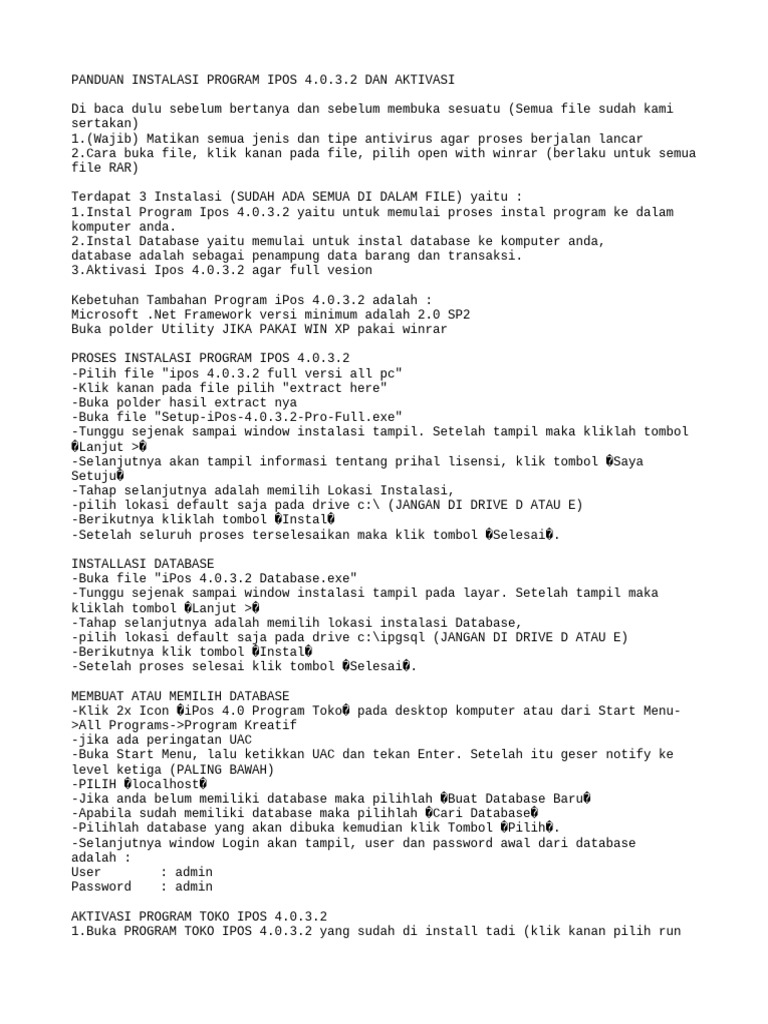 PANDUAN INSTALASI PROGRAM IPOS 4.0.3.2 DAN AKTIVASI

Di baca dulu sebelum bertanya dan sebelum membuka sesuatu (Semua file sudah kami sertakan)
1.(Wajib) Matikan semua jenis dan tipe antivirus agar proses berjalan lancar
2.Cara buka file, klik kanan pada file, pilih open with winrar (berlaku untuk semua file RAR)

Terdapat 3 Instalasi (SUDAH ADA SEMUA DI DALAM FILE) yaitu :
1.Instal Program Ipos 4.0.3.2 yaitu untuk memulai proses instal program ke dalam komputer anda.
2.Instal Database yaitu memulai untuk instal database ke komputer anda, database adalah sebagai penampung data barang dan transaksi.
3.Aktivasi Ipos 4.0.3.2 agar full vesion

Kebetuhan Tambahan Program iPos 4.0.3.2 adalah :
Microsoft .Net Framework versi minimum adalah 2.0 SP2
Buka polder Utility JIKA PAKAI WIN XP pakai winrar

PROSES INSTALASI PROGRAM IPOS 4.0.3.2
-Pilih file "ipos 4.0.3.2 full versi all pc"
-Klik kanan pada file pilih "extract here"
-Buka polder hasil extract nya
-Buka file "Setup-iPos-4.0.3.2-Pro-Full.exe"
-Tunggu sejenak sampai window instalasi tampil. Setelah tampil maka kliklah tombol �Lanjut >�
-Selanjutnya akan tampil informasi tentang prihal lisensi, klik tombol �Saya Setuju�
-Tahap selanjutnya adalah memilih Lokasi Instalasi,
-pilih lokasi default saja pada drive c:\ (JANGAN DI DRIVE D ATAU E)
-Berikutnya kliklah tombol �Instal�
-Setelah seluruh proses terselesaikan maka klik tombol �Selesai�.

INSTALLASI DATABASE
-Buka file "iPos 4.0.3.2 Database.exe"
-Tunggu sejenak sampai window instalasi tampil pada layar. Setelah tampil maka kliklah tombol �Lanjut >�
-Tahap selanjutnya adalah memilih lokasi instalasi Database,
-pilih lokasi default saja pada drive c:\ipgsql (JANGAN DI DRIVE D ATAU E)
-Berikutnya klik tombol �Instal�
-Setelah proses selesai klik tombol �Selesai�.

MEMBUAT ATAU MEMILIH DATABASE
-Klik 2x Icon �iPos 4.0 Program Toko� pada desktop komputer atau dari Start Menu->All Programs->Program Kreatif
-jika ada peringatan UAC
-Buka Start Menu, lalu ketikkan UAC dan tekan Enter. Setelah itu geser notify ke level ketiga (PALING BAWAH)
-PILIH �localhost�
-Jika anda belum memiliki database maka pilihlah �Buat Database Baru�
-Apabila sudah memiliki database maka pilihlah �Cari Database�
-Pilihlah database yang akan dibuka kemudian klik Tombol �Pilih�.
-Selanjutnya window Login akan tampil, user dan password awal dari database adalah :
User : admin
Password : admin

AKTIVASI PROGRAM TOKO IPOS 4.0.3.2
1.Buka PROGRAM TOKO IPOS 4.0.3.2 yang sudah di install tadi (klik kanan pilih run